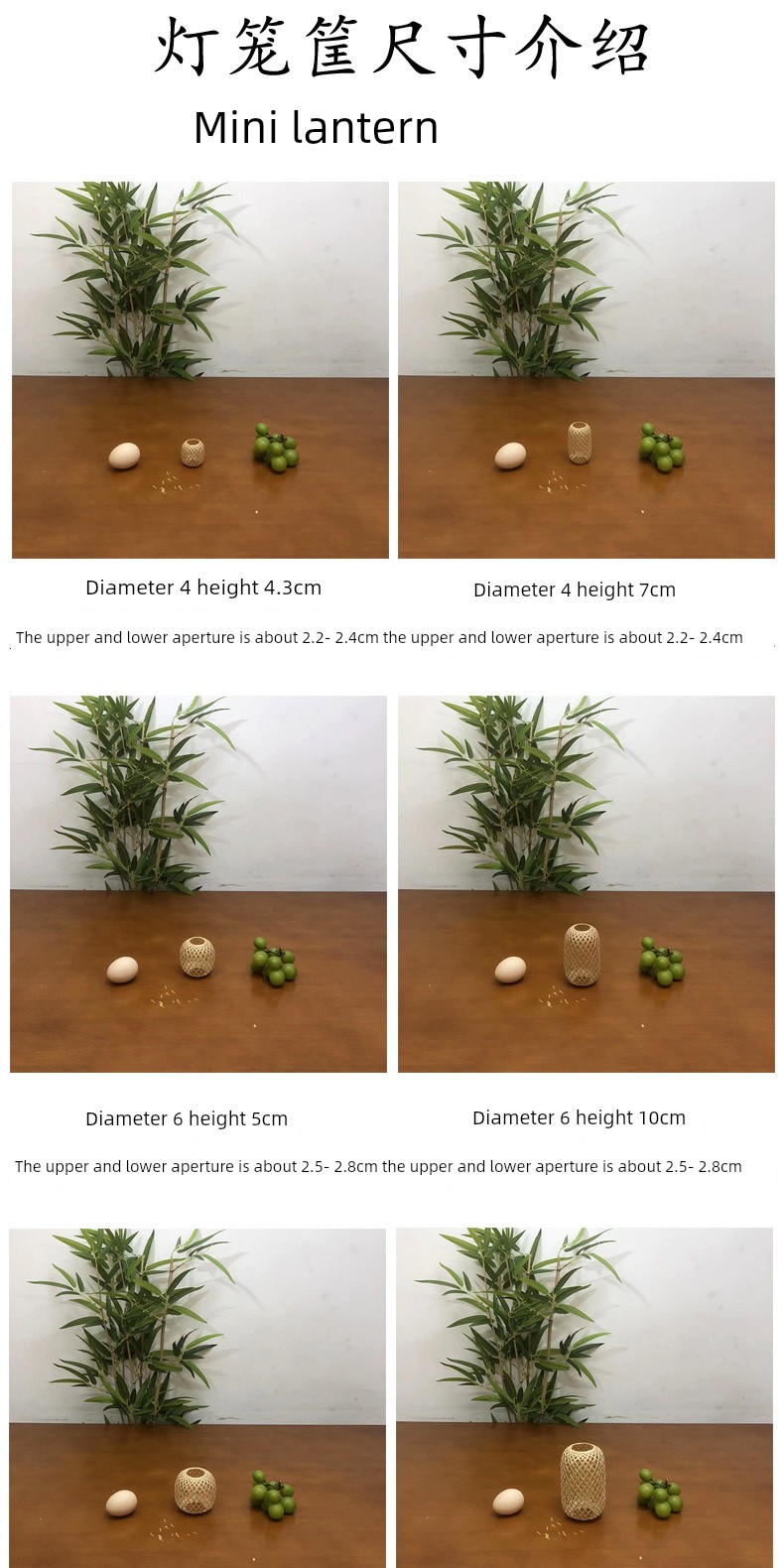 灯笼筐尺寸介绍

Mini lantern

Diameter 4 height 4.3cm

Diameter 4 height 7cm

The upper and lower aperture is about 2.2- 2.4cm the upper and lower aperture is about 2.2- 2.4cm

Diameter 6 height 5cm

Diameter 6 height 10cm

The upper and lower aperture is about 2.5- 2.8cm the upper and lower aperture is about 2.5- 2.8cm